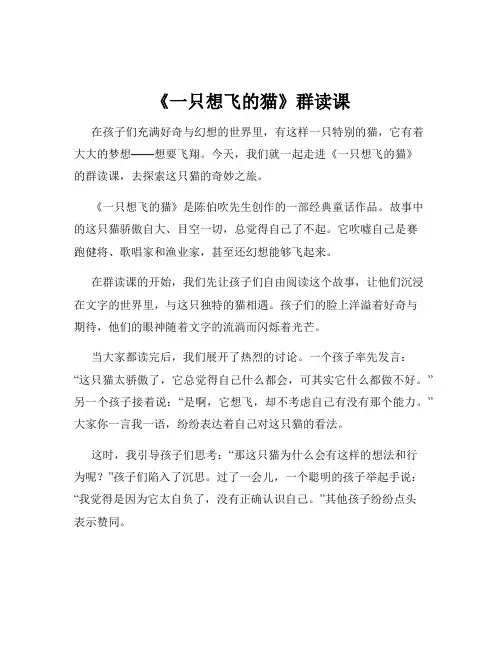 《一只想飞的猫》群读课

在孩子们充满好奇与幻想的世界里，有这样一只特别的猫，它有着大大的梦想——想要飞翔。今天，我们就一起走进《一只想飞的猫》的群读课，去探索这只猫的奇妙之旅。

《一只想飞的猫》是陈伯吹先生创作的一部经典童话作品。故事中的这只猫骄傲自大、目空一切，总觉得自己了不起。它吹嘘自己是赛跑健将、歌唱家和渔业家，甚至还幻想能够飞起来。

在群读课的开始，我们先让孩子们自由阅读这个故事，让他们沉浸在文字的世界里，与这只独特的猫相遇。孩子们的脸上洋溢着好奇与期待，他们的眼神随着文字的流淌而闪烁着光芒。

当大家都读完后，我们展开了热烈的讨论。一个孩子率先发言："这只猫太骄傲了，它总觉得自己什么都会，可其实它什么都做不好。"另一个孩子接着说："是啊，它想飞，却不考虑自己有没有那个能力。"大家你一言我一语，纷纷表达着自己对这只猫的看法。

这时，我引导孩子们思考："那这只猫为什么会有这样的想法和行为呢？"孩子们陷入了沉思。过了一会儿，一个聪明的孩子举起手说："我觉得是因为它太自负了，没有正确认识自己。"其他孩子纷纷点头表示赞同。